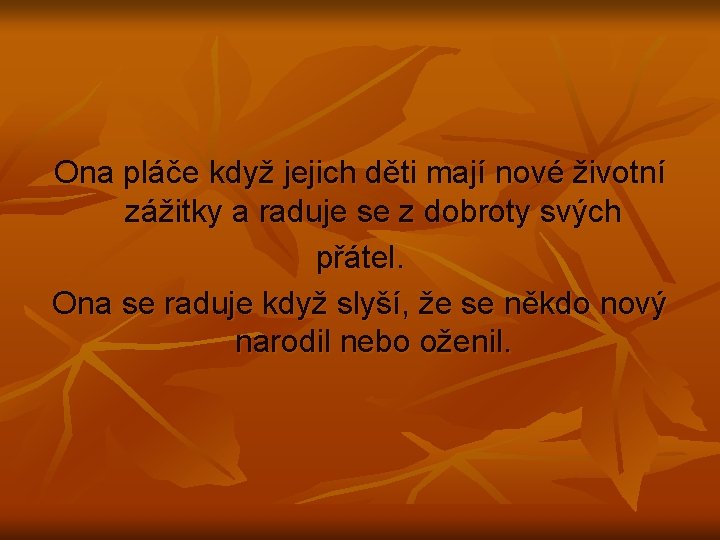 Ona pláče když jejich děti mají nové životní zážitky a raduje se z dobroty svých přátel.

Ona se raduje když slyší, že se někdo nový narodil nebo oženil.